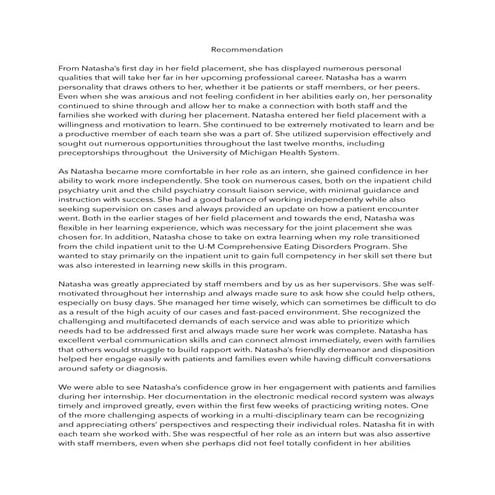 Recommendation

From Natasha's first day in her field placement, she has displayed numerous personal qualities that will take her far in her upcoming professional career. Natasha has a warm personality that draws others to her, whether it be patients or staff members, or her peers. Even when she was anxious and not feeling confident in her abilities early on, her personality continued to shine through and allow her to make a connection with both staff and the families she worked with during her placement. Natasha entered her field placement with a willingness and motivation to learn. She continued to be extremely motivated to learn and be a productive member of each team she was a part of. She utilized supervision effectively and sought out numerous opportunities throughout the last twelve months, including preceptorships throughout the University of Michigan Health System.

As Natasha became more comfortable in her role as an intern, she gained confidence in her ability to work more independently. She took on numerous cases, both on the inpatient child psychiatry unit and the child psychiatry consult liaison service, with minimal guidance and instruction with success. She had a good balance of working independently while also seeking supervision on cases and always provided an update on how a patient encounter went. Both in the earlier stages of her field placement and towards the end, Natasha was flexible in her learning experience, which was necessary for the joint placement she was chosen for. In addition, Natasha chose to take on extra learning when my role transitioned from the child inpatient unit to the U-M Comprehensive Eating Disorders Program. She wanted to stay primarily on the inpatient unit to gain full competency in her skill set there but was also interested in learning new skills in this program.

Natasha was greatly appreciated by staff members and by us as her supervisors. She was self-motivated throughout her internship and always made sure to ask how she could help others, especially on busy days. She managed her time wisely, which can sometimes be difficult to do as a result of the high acuity of our cases and fast-paced environment. She recognized the challenging and multifaceted demands of each service and was able to prioritize which needs had to be addressed first and always made sure her work was complete. Natasha has excellent verbal communication skills and can connect almost immediately, even with families that others would struggle to build rapport with. Natasha's friendly demeanor and disposition helped her engage easily with patients and families even while having difficult conversations around safety or diagnosis.

We were able to see Natasha's confidence grow in her engagement with patients and families during her internship. Her documentation in the electronic medical record system was always timely and improved greatly, even within the first few weeks of practicing writing notes. One of the more challenging aspects of working in a multi-disciplinary team can be recognizing and appreciating others' perspectives and respecting their individual roles. Natasha fit in with each team she worked with. She was respectful of her role as an intern but was also assertive with staff members, even when she perhaps did not feel totally confident in her abilities